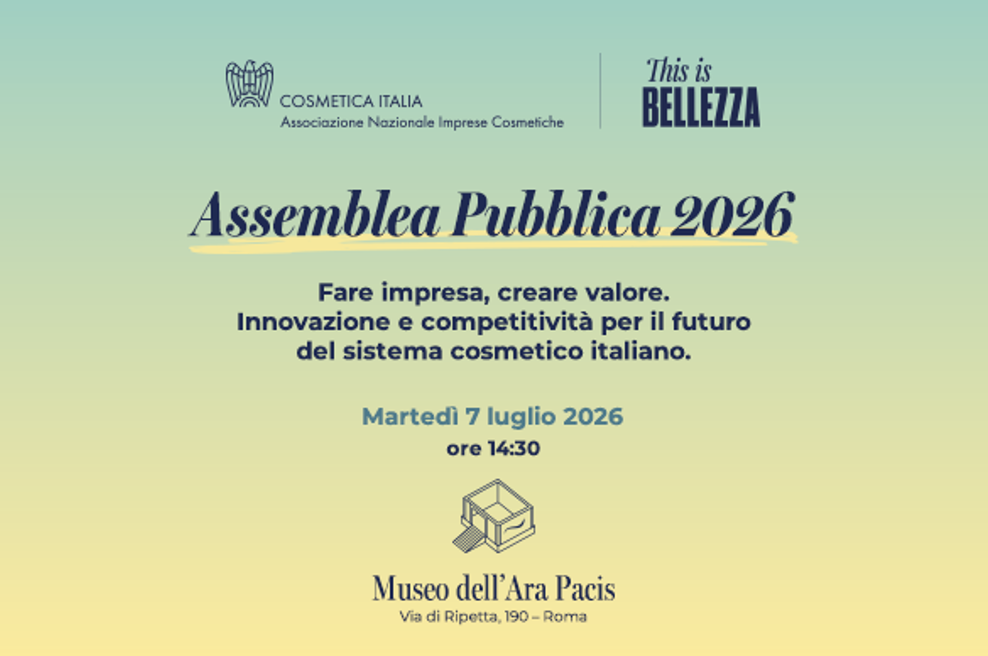 COSMETICA ITALIA
Associazione Nazionale Imprese Cosmetiche

This is
BELLEZZA

Assemblea Pubblica 2026

Fare impresa, creare valore. Innovazione e competitività per il futuro del sistema cosmetico italiano.

Martedì 7 luglio 2026
ore 14:30

Museo dell'Ara Pacis
Via di Ripetta, 190 – Roma